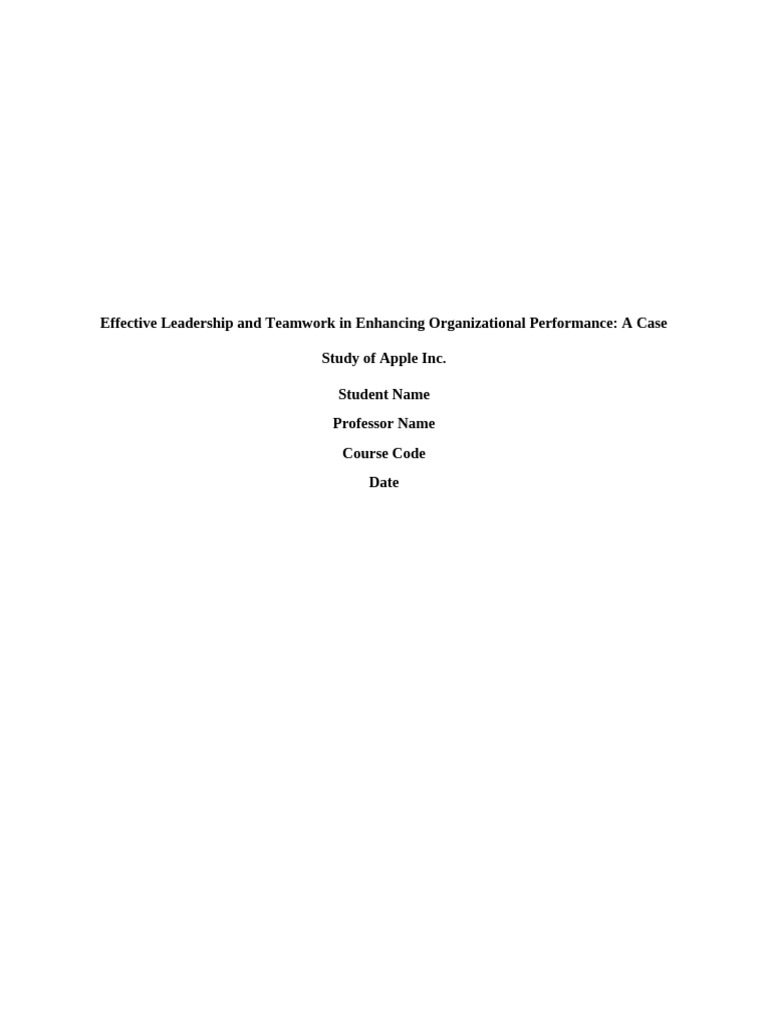 Effective Leadership and Teamwork in Enhancing Organizational Performance: A Case Study of Apple Inc.

Student Name

Professor Name

Course Code

Date